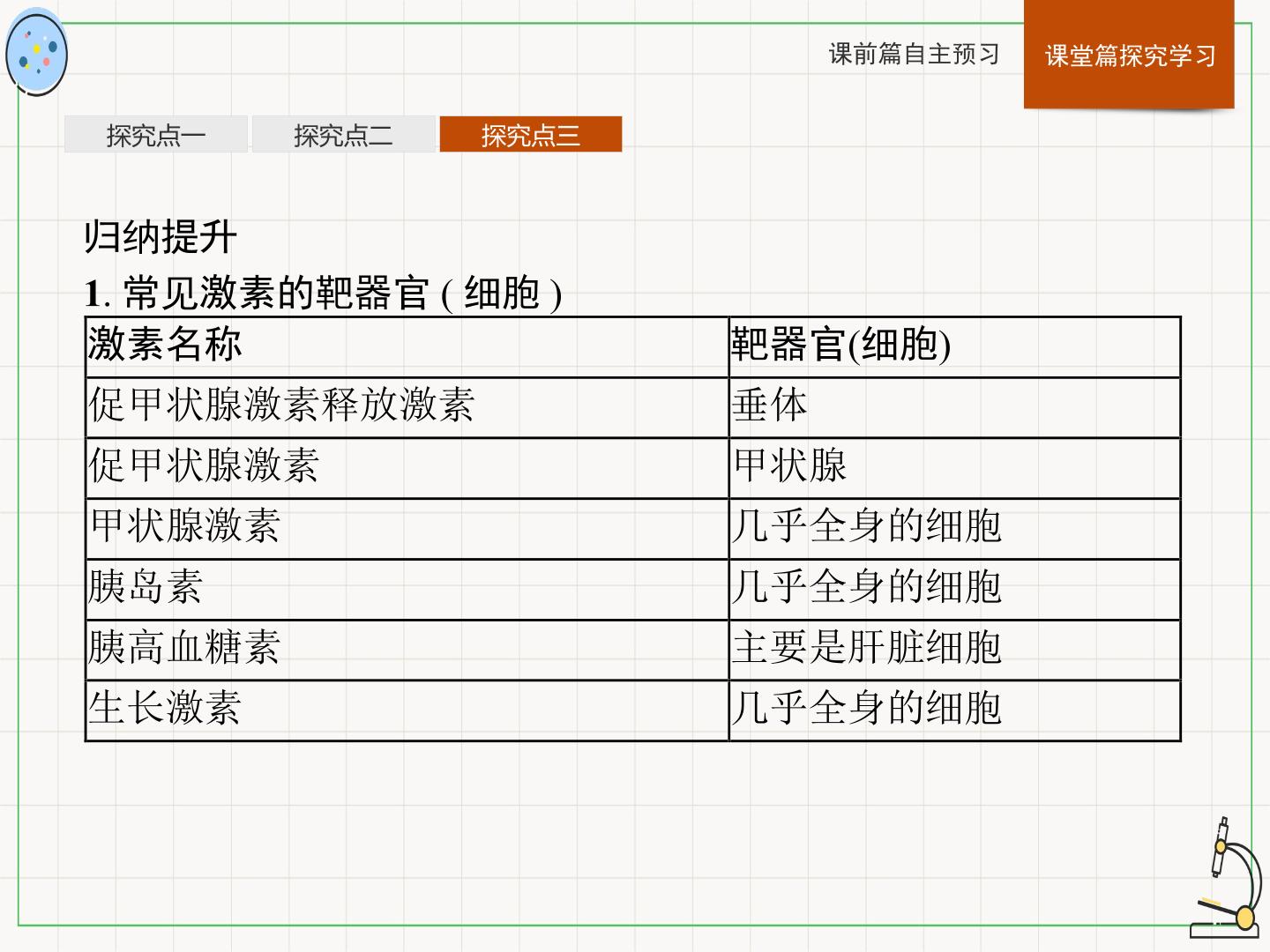 课前篇自主预习 课堂篇探究学习

探究点一 探究点二 探究点三

归纳提升

1.常见激素的靶器官(细胞)

| 激素名称 | 靶器官(细胞) |
|---|---|
| 促甲状腺激素释放激素 | 垂体 |
| 促甲状腺激素 | 甲状腺 |
| 甲状腺激素 | 几乎全身的细胞 |
| 胰岛素 | 几乎全身的细胞 |
| 胰高血糖素 | 主要是肝脏细胞 |
| 生长激素 | 几乎全身的细胞 |